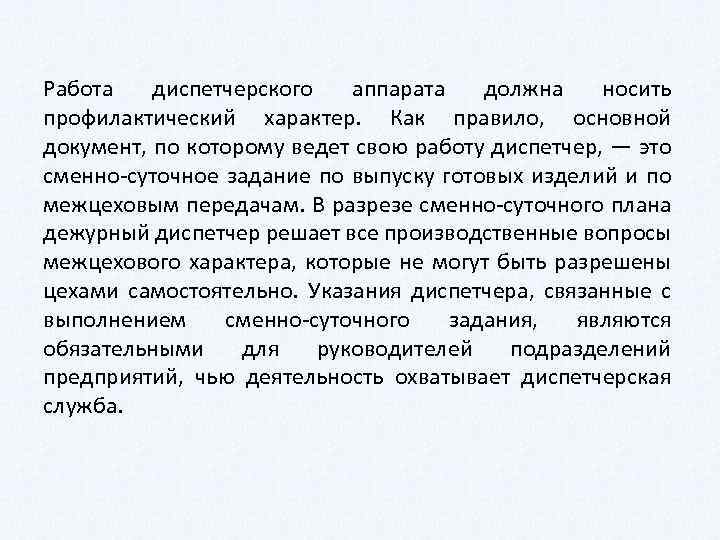 Работа диспетчерского аппарата должна носить профилактический характер. Как правило, основной документ, по которому ведет свою работу диспетчер, — это сменно-суточное задание по выпуску готовых изделий и по межцеховым передачам. В разрезе сменно-суточного плана дежурный диспетчер решает все производственные вопросы межцехового характера, которые не могут быть разрешены цехами самостоятельно. Указания диспетчера, связанные с выполнением сменно-суточного задания, являются обязательными для руководителей подразделений предприятий, чью деятельность охватывает диспетчерская служба.